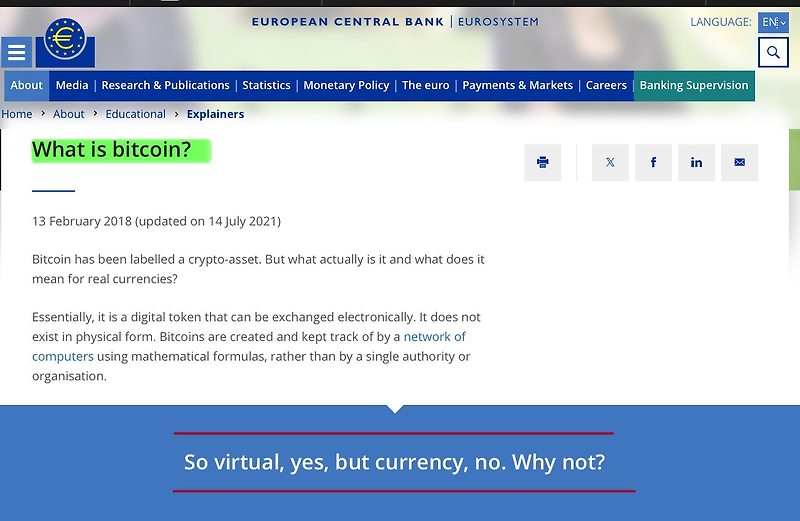 EUROPEAN CENTRAL BANK | EUROSYSTEM

LANGUAGE: EN

About | Media | Research & Publications | Statistics | Monetary Policy | The euro | Payments & Markets | Careers | Banking Supervision

Home › About › Educational › Explainers

What is bitcoin?

13 February 2018 (updated on 14 July 2021)

Bitcoin has been labelled a crypto-asset. But what actually is it and what does it mean for real currencies?

Essentially, it is a digital token that can be exchanged electronically. It does not exist in physical form. Bitcoins are created and kept track of by a network of computers using mathematical formulas, rather than by a single authority or organisation.

So virtual, yes, but currency, no. Why not?